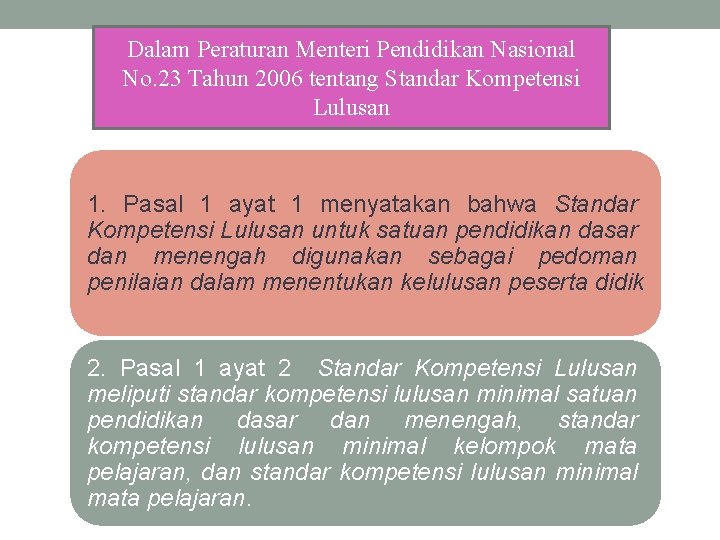 Dalam Peraturan Menteri Pendidikan Nasional No.23 Tahun 2006 tentang Standar Kompetensi Lulusan

1. Pasal 1 ayat 1 menyatakan bahwa Standar Kompetensi Lulusan untuk satuan pendidikan dasar dan menengah digunakan sebagai pedoman penilaian dalam menentukan kelulusan peserta didik

2. Pasal 1 ayat 2 Standar Kompetensi Lulusan meliputi standar kompetensi lulusan minimal satuan pendidikan dasar dan menengah, standar kompetensi lulusan minimal kelompok mata pelajaran, dan standar kompetensi lulusan minimal mata pelajaran.